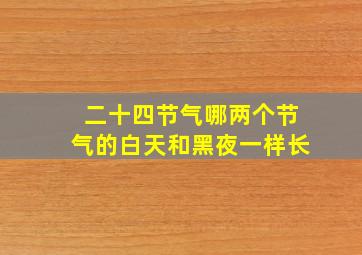 二十四节气哪两个节气的白天和黑夜一样长